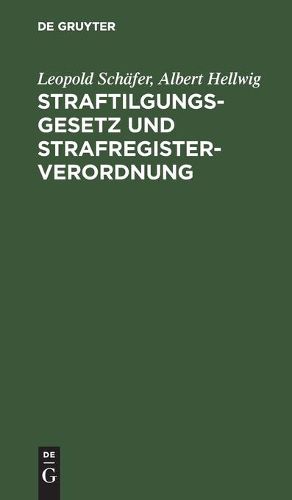 DE GRUYTER

Leopold Schäfer, Albert Hellwig

STRAFTILGUNGSGESETZ UND STRAFREGISTERVERORDNUNG

DE
G